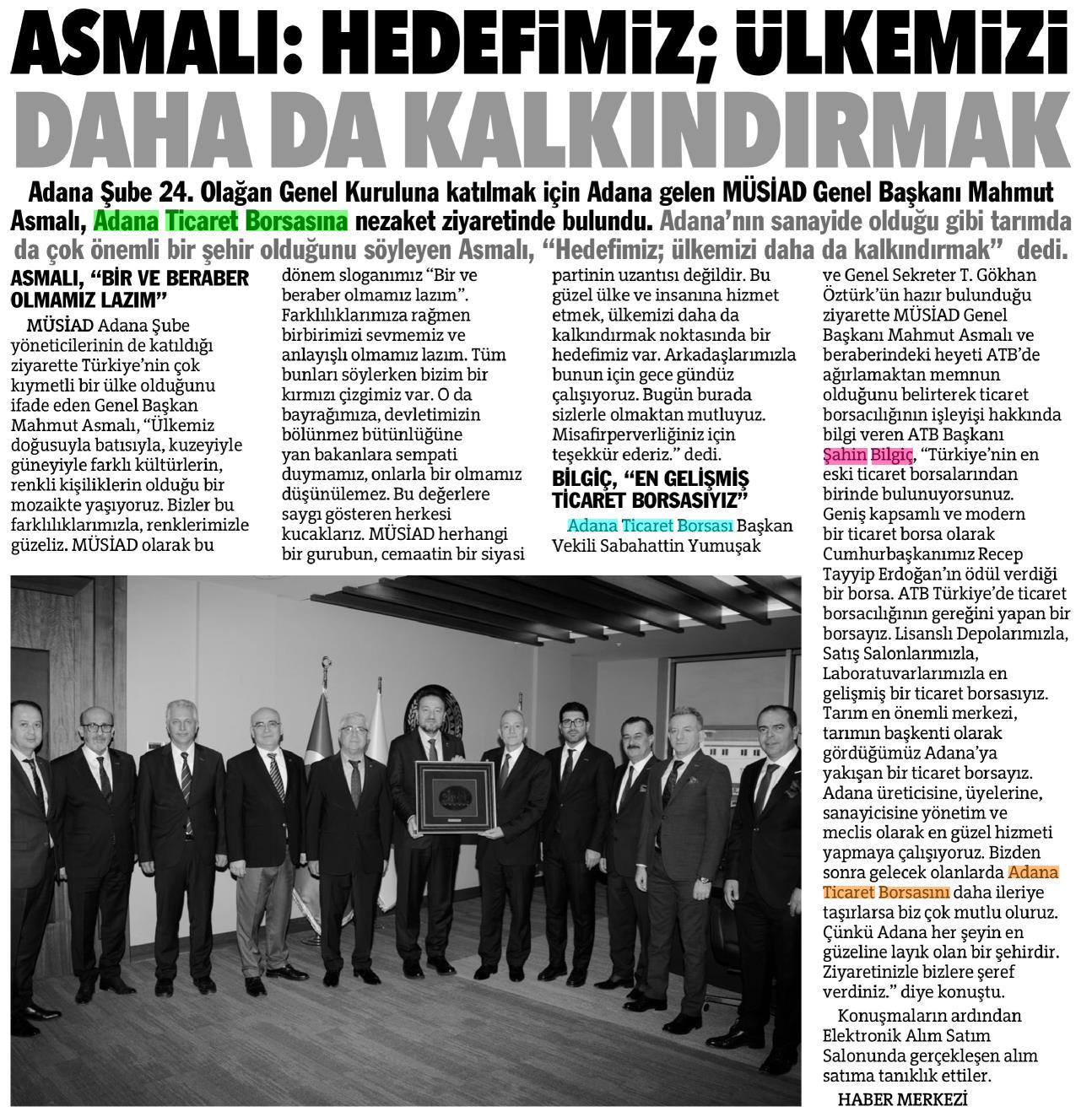 ASMALI: HEDEFİMİZ; ÜLKEMİZİ DAHA DA KALKINDIRMAK

Adana Şube 24. Olağan Genel Kuruluna katılmak için Adana gelen MÜSİAD Genel Başkanı Mahmut Asmalı, Adana Ticaret Borsasına nezaket ziyaretinde bulundu. Adana'nın sanayide olduğu gibi tarımda da çok önemli bir şehir olduğunu söyleyen Asmalı, "Hedefimiz; ülkemizi daha da kalkındırmak" dedi.

ASMALI, "BİR VE BERABER OLMAMIZ LAZIM"

MÜSİAD Adana Şube yöneticilerinin de katıldığı ziyarette Türkiye'nin çok kıymetli bir ülke olduğunu ifade eden Genel Başkan Mahmut Asmalı, "Ülkemiz doğusuyla batısıyla, kuzeyiyle güneyiyle farklı kültürlerin, renkli kişiliklerin olduğu bir mozaikte yaşıyoruz. Bizler bu farklılıklarımızla, renklerimizle güzeliz. MÜSİAD olarak bu dönem sloganımız "Bir ve beraber olmamız lazım". Farklılıklarımıza rağmen birbirimizi sevmemiz ve anlayışlı olmamız lazım. Tüm bunları söylerken bizim bir kırmızı çizgimiz var. O da bayrağımıza, devletimizin bölünmez bütünlüğüne yan bakanlara sempati duymamız, onlarla bir olmamız düşünülemez. Bu değerlere saygı gösteren herkesi kucaklarız. MÜSİAD herhangi bir gurubun, cemaatin bir siyasi partinin uzantısı değildir. Bu güzel ülke ve insanına hizmet etmek, ülkemizi daha da kalkındırmak noktasında bir hedefimiz var. Arkadaşlarımızla bunun için gece gündüz çalışıyoruz. Bugün burada sizlerle olmaktan mutluyuz. Misafirperverliğiniz için teşekkür ederiz." dedi.

BİLGİÇ, "EN GELİŞMİŞ TİCARET BORSASIYIZ"

Adana Ticaret Borsası Başkan Vekili Sabahattin Yumuşak ve Genel Sekreter T. Gökhan Öztürk'ün hazır bulunduğu ziyarette MÜSİAD Genel Başkanı Mahmut Asmalı ve beraberindeki heyeti ATB'de ağırlamaktan memnun olduğunu belirterek ticaret borsacılığının işleyişi hakkında bilgi veren ATB Başkanı Şahin Bilgiç, "Türkiye'nin en eski ticaret borsalarından birinde bulunuyorsunuz. Geniş kapsamlı ve modern bir ticaret borsa olarak Cumhurbaşkanımız Recep Tayyip Erdoğan'ın ödül verdiği bir borsa. ATB Türkiye'de ticaret borsacılığının gereğini yapan bir borsayız. Lisanslı Depolarımızla, Satış Salonlarımızla, Laboratuvarlarımızla en gelişmiş bir ticaret borsasıyız. Tarım en önemli merkezi, tarımın başkenti olarak gördüğümüz Adana'ya yakışan bir ticaret borsayız. Adana üreticisine, üyelerine, sanayicisine yönetim ve meclis olarak en güzel hizmeti yapmaya çalışıyoruz. Bizden sonra gelecek olanlarda Adana Ticaret Borsasını daha ileriye taşırlarsa biz çok mutlu oluruz. Çünkü Adana her şeyin en güzeline layık olan bir şehirdir. Ziyaretinizle bizlere şeref verdiniz." diye konuştu.

Konuşmaların ardından Elektronik Alım Satım Salonunda gerçekleşen alım satıma tanıklık ettiler.

HABER MERKEZİ